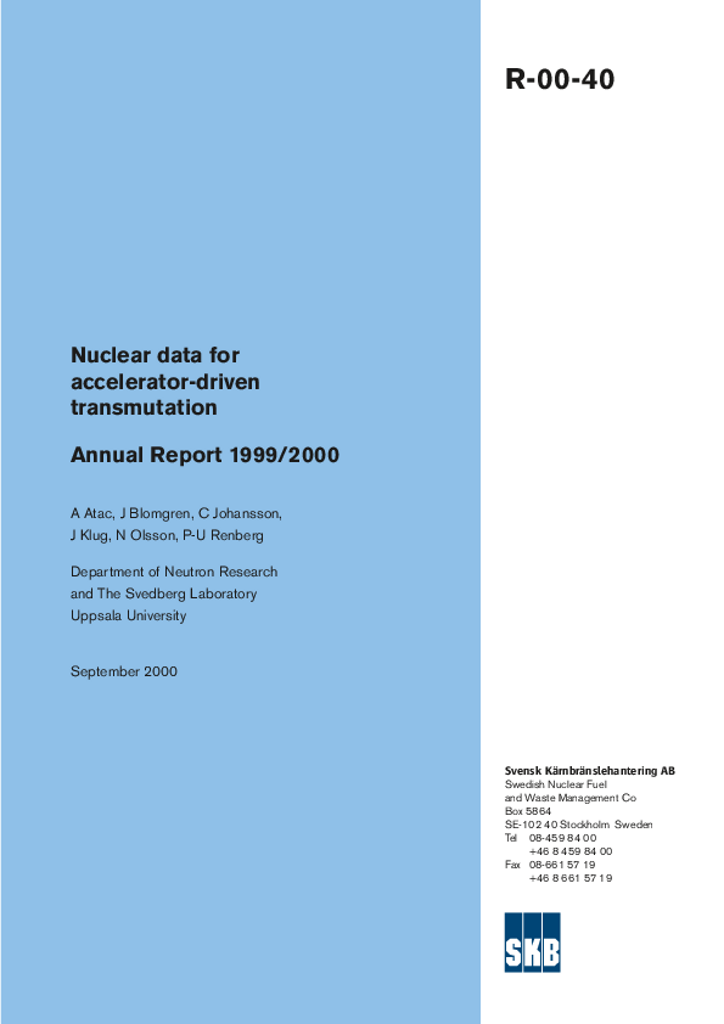 R-00-40

Nuclear data for accelerator-driven transmutation

Annual Report 1999/2000

A Atac, J Blomgren, C Johansson, J Klug, N Olsson, P-U Renberg

Department of Neutron Research and The Svedberg Laboratory Uppsala University

September 2000

Svensk Kärnbränslehantering AB
Swedish Nuclear Fuel and Waste Management Co
Box 5864
SE-102 40 Stockholm Sweden
Tel 08-459 84 00
+46 8 459 84 00
Fax 08-661 57 19
+46 8 661 57 19

SKB